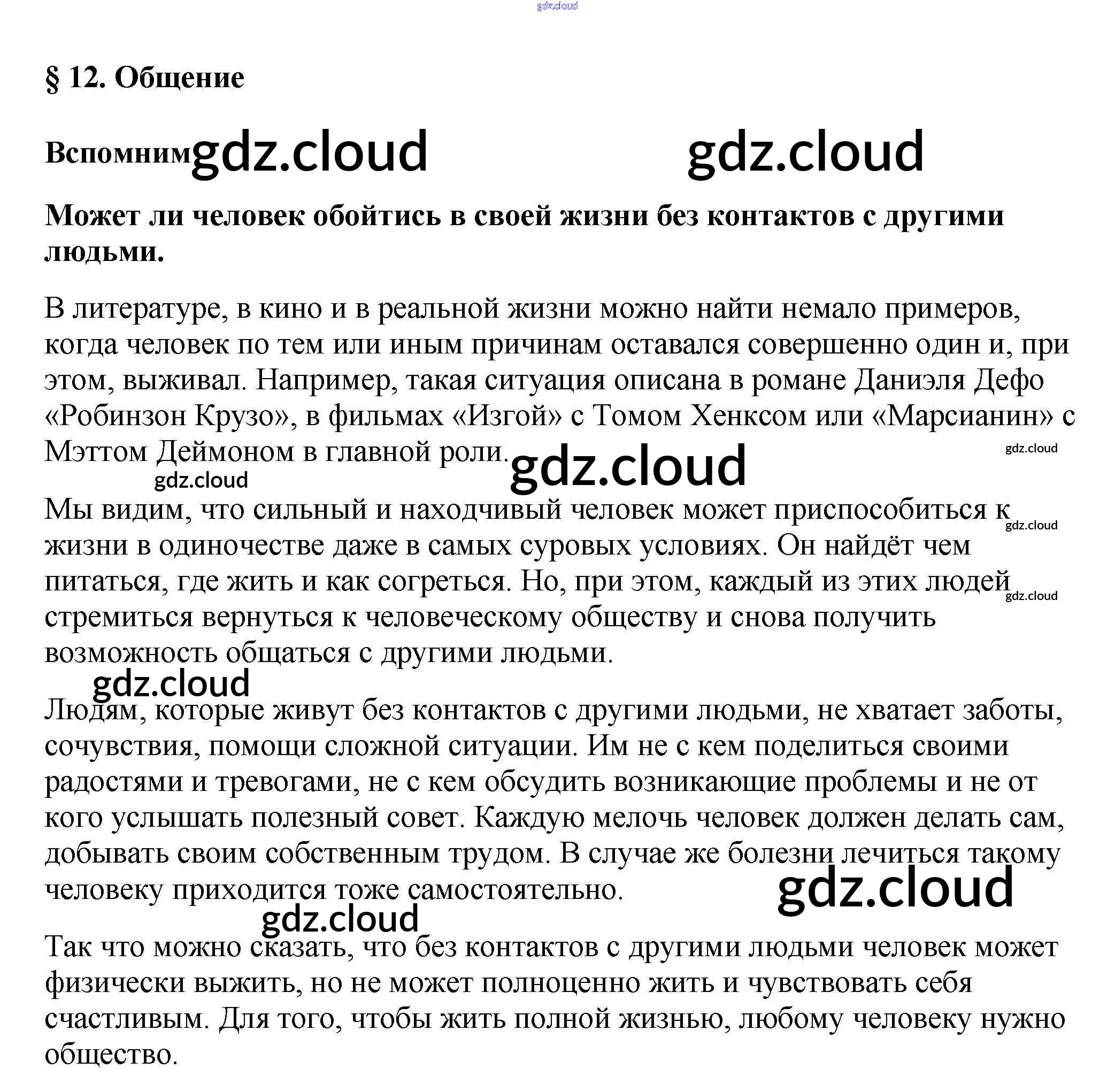 gdz.cloud

§ 12. Общение

Вспомним gdz.cloud gdz.cloud

Может ли человек обойтись в своей жизни без контактов с другими людьми.

В литературе, в кино и в реальной жизни можно найти немало примеров, когда человек по тем или иным причинам оставался совершенно один и, при этом, выживал. Например, такая ситуация описана в романе Даниэля Дефо «Робинзон Крузо», в фильмах «Изгой» с Томом Хенксом или «Марсианин» с Мэттом Деймоном в главной роли. gdz.cloud gdz.cloud gdz.cloud

Мы видим, что сильный и находчивый человек может приспособиться к жизни в одиночестве даже в самых суровых условиях. Он найдёт чем питаться, где жить и как согреться. Но, при этом, каждый из этих людей стремиться вернуться к человеческому обществу и снова получить возможность общаться с другими людьми. gdz.cloud gdz.cloud

gdz.cloud

Людям, которые живут без контактов с другими людьми, не хватает заботы, сочувствия, помощи сложной ситуации. Им не с кем поделиться своими радостями и тревогами, не с кем обсудить возникающие проблемы и не от кого услышать полезный совет. Каждую мелочь человек должен делать сам, добывать своим собственным трудом. В случае же болезни лечиться такому человеку приходится тоже самостоятельно. gdz.cloud

gdz.cloud

Так что можно сказать, что без контактов с другими людьми человек может физически выжить, но не может полноценно жить и чувствовать себя счастливым. Для того, чтобы жить полной жизнью, любому человеку нужно общество.